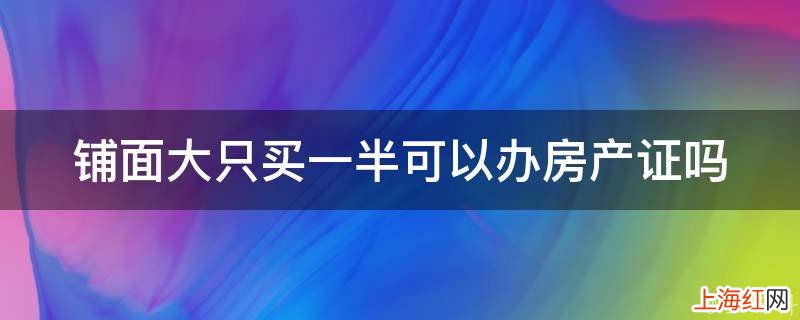 铺面大只买一半可以办房产证吗

上海红网